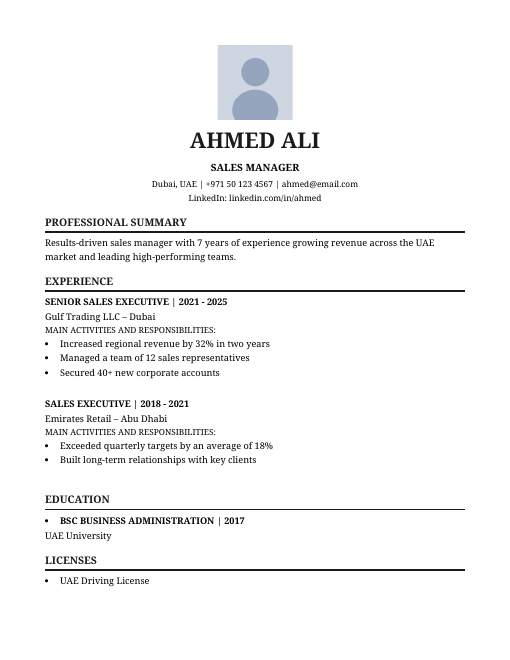 AHMED ALI

SALES MANAGER

Dubai, UAE | +971 50 123 4567 | ahmed@email.com
LinkedIn: linkedin.com/in/ahmed

PROFESSIONAL SUMMARY

Results-driven sales manager with 7 years of experience growing revenue across the UAE market and leading high-performing teams.

EXPERIENCE

SENIOR SALES EXECUTIVE | 2021 - 2025
Gulf Trading LLC – Dubai
MAIN ACTIVITIES AND RESPONSIBILITIES:
• Increased regional revenue by 32% in two years
• Managed a team of 12 sales representatives
• Secured 40+ new corporate accounts

SALES EXECUTIVE | 2018 - 2021
Emirates Retail – Abu Dhabi
MAIN ACTIVITIES AND RESPONSIBILITIES:
• Exceeded quarterly targets by an average of 18%
• Built long-term relationships with key clients

EDUCATION

• BSC BUSINESS ADMINISTRATION | 2017
UAE University

LICENSES

• UAE Driving License